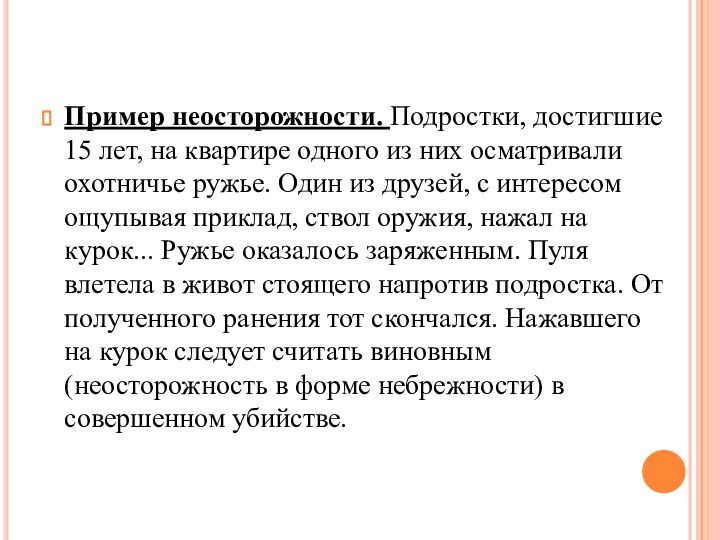 Пример неосторожности. Подростки, достигшие 15 лет, на квартире одного из них осматривали охотничье ружье. Один из друзей, с интересом ощупывая приклад, ствол оружия, нажал на курок... Ружье оказалось заряженным. Пуля влетела в живот стоящего напротив подростка. От полученного ранения тот скончался. Нажавшего на курок следует считать виновным (неосторожность в форме небрежности) в совершенном убийстве.